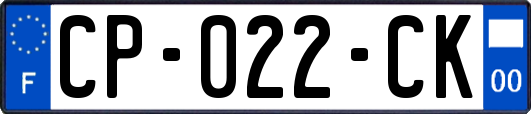 F

CP-022-CK

00